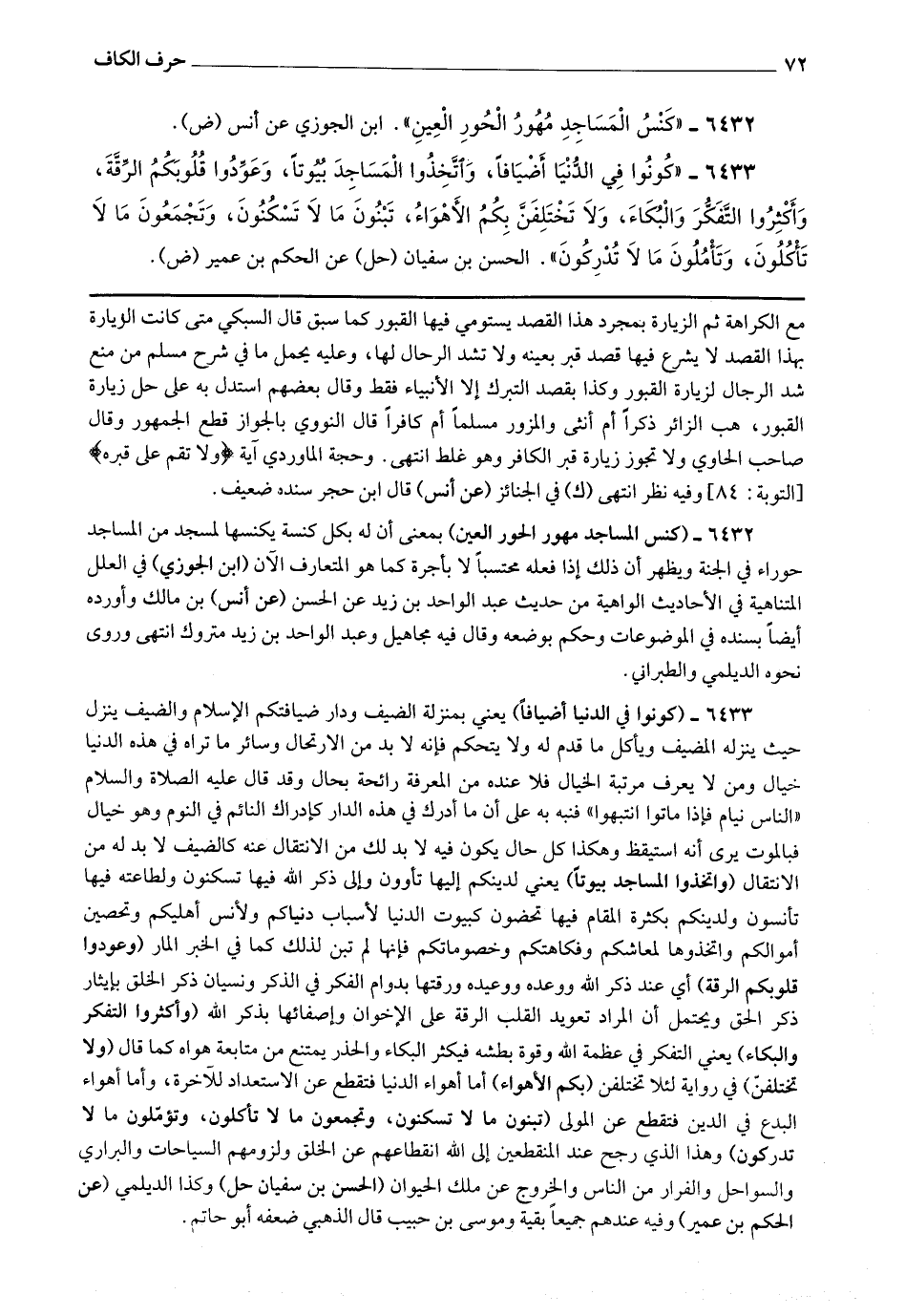 ٧٢ حرف الكاف

٦٤٣٢ ـ «كَنْسُ الْمَسَاجِدِ مُهُورُ الْحُورِ الْعِينِ». ابن الجوزي عن أنس (ض).

٦٤٣٣ ـ «كُونُوا فِي الدُّنْيَا أَضْيَافاً، وَاتَّخِذُوا الْمَسَاجِدَ بُيُوتاً، وَعَوِّدُوا قُلُوبَكُمُ الرِّقَّةَ، وَأَكْثِرُوا التَّفَكُّرَ وَالْبُكَاءَ، وَلاَ تَخْتَلِفَنَّ بِكُمُ الأَهْوَاءُ، تَبْنُونَ مَا لاَ تَسْكُنُونَ، وَتَجْمَعُونَ مَا لاَ تَأْكُلُونَ، وَتَأْمُلُونَ مَا لاَ تُدْرِكُونَ». الحسن بن سفيان (حل) عن الحكم بن عمير (ض).

مع الكراهة ثم الزيارة بمجرد هذا القصد يستومي فيها القبور كما سبق قال السبكي متى كانت الزيارة بهذا القصد لا يشرع فيها قصد قبر بعينه ولا تشد الرحال لها، وعليه يحمل ما في شرح مسلم من منع شد الرجال لزيارة القبور وكذا بقصد التبرك إلا الأنبياء فقط وقال بعضهم استدل به على حل زيارة القبور، هب الزائر ذكراً أم أنثى والمزور مسلماً أم كافراً قال النووي بالجواز قطع الجمهور وقال صاحب الحاوي ولا تجوز زيارة قبر الكافر وهو غلط انتهى. وحجة الماوردي آية ﴿ولا تقم على قبره﴾ [التوبة: ٨٤] وفيه نظر انتهى (ك) في الجنائز (عن أنس) قال ابن حجر سنده ضعيف.

٦٤٣٢ ـ (كنس المساجد مهور الحور العين) بمعنى أن له بكل كنسة يكنسها لمسجد من المساجد حوراء في الجنة ويظهر أن ذلك إذا فعله محتسباً لا بأجرة كما هو المتعارف الآن (ابن الجوزي) في العلل المتناهية في الأحاديث الواهية من حديث عبد الواحد بن زيد عن الحسن (عن أنس) بن مالك وأورده أيضاً بسنده في الموضوعات وحكم بوضعه وقال فيه مجاهيل وعبد الواحد بن زيد متروك انتهى وروى نحوه الديلمي والطبراني.

٦٤٣٣ ـ (كونوا في الدنيا أضيافاً) يعني بمنزلة الضيف ودار ضيافتكم الإسلام والضيف ينزل حيث ينزله المضيف ويأكل ما قدم له ولا يتحكم فإنه لا بد من الارتحال وسائر ما تراه في هذه الدنيا خيال ومن لا يعرف مرتبة الخيال فلا عنده من المعرفة رائحة بحال وقد قال عليه الصلاة والسلام «الناس نيام فإذا ماتوا انتبهوا» فنبه به على أن ما أدرك في هذه الدار كإدراك النائم في النوم وهو خيال فبالموت يرى أنه استيقظ وهكذا كل حال يكون فيه لا بد لك من الانتقال عنه كالضيف لا بد له من الانتقال (واتخذوا المساجد بيوتاً) يعني لدينكم إليها تأوون وإلى ذكر الله فيها تسكنون ولطاعته فيها تأنسون ولدينكم بكثرة المقام فيها تحضون كبيوت الدنيا لأسباب دنياكم ولأنس أهليكم وتحصين أموالكم واتخذوها لمعاشكم وفكاهتكم وخصوماتكم فإنها لم تبن لذلك كما في الخبر المار (وعودوا قلوبكم الرقة) أي عند ذكر الله ووعده ووعيده ورقتها بدوام الفكر في الذكر ونسيان ذكر الخلق بإيثار ذكر الحق ويحتمل أن المراد تعويد القلب الرقة على الإخوان وإصفائها بذكر الله (وأكثروا التفكر والبكاء) يعني التفكر في عظمة الله وقوة بطشه فيكثر البكاء والحذر يمتنع من متابعة هواه كما قال (ولا تختلفنّ) في رواية لئلا تختلفن (بكم الأهواء) أما أهواء الدنيا فتقطع عن الاستعداد للآخرة، وأما أهواء البدع في الدين فتقطع عن المولى (تبنون ما لا تسكنون، وتجمعون ما لا تأكلون، وتؤمّلون ما لا تدركون) وهذا الذي رجح عند المنقطعين إلى الله انقطاعهم عن الخلق ولزومهم السياحات والبراري والسواحل والفرار من الناس والخروج عن ملك الحيوان (الحسن بن سفيان حل) وكذا الديلمي (عن الحكم بن عمير) وفيه عندهم جميعاً بقية وموسى بن حبيب قال الذهبي ضعفه أبو حاتم.